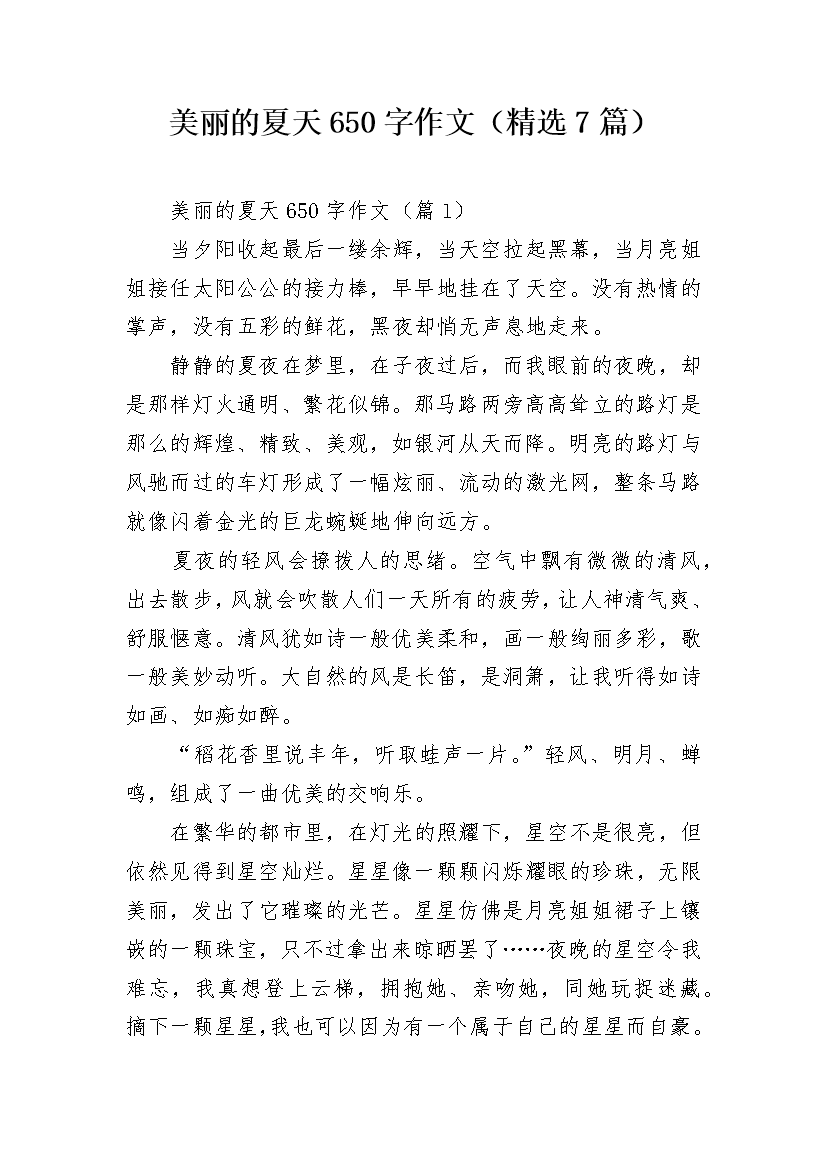 美丽的夏天650字作文（精选7篇）

美丽的夏天650字作文（篇1）

当夕阳收起最后一缕余辉，当天空拉起黑幕，当月亮姐姐接任太阳公公的接力棒，早早地挂在了天空。没有热情的掌声，没有五彩的鲜花，黑夜却悄无声息地走来。

静静的夏夜在梦里，在子夜过后，而我眼前的夜晚，却是那样灯火通明、繁花似锦。那马路两旁高高耸立的路灯是那么的辉煌、精致、美观，如银河从天而降。明亮的路灯与风驰而过的车灯形成了一幅炫丽、流动的激光网，整条马路就像闪着金光的巨龙蜿蜒地伸向远方。

夏夜的轻风会撩拨人的思绪。空气中飘有微微的清风，出去散步，风就会吹散人们一天所有的疲劳，让人神清气爽、舒服惬意。清风犹如诗一般优美柔和，画一般绚丽多彩，歌一般美妙动听。大自然的风是长笛，是洞箫，让我听得如诗如画、如痴如醉。

“稻花香里说丰年，听取蛙声一片。”轻风、明月、蝉鸣，组成了一曲优美的交响乐。

在繁华的都市里，在灯光的照耀下，星空不是很亮，但依然见得到星空灿烂。星星像一颗颗闪烁耀眼的珍珠，无限美丽，发出了它璀璨的光芒。星星仿佛是月亮姐姐裙子上镶嵌的一颗珠宝，只不过拿出来晾晒罢了……夜晚的星空令我难忘，我真想登上云梯，拥抱她、亲吻她，同她玩捉迷藏。摘下一颗星星，我也可以因为有一个属于自己的星星而自豪。